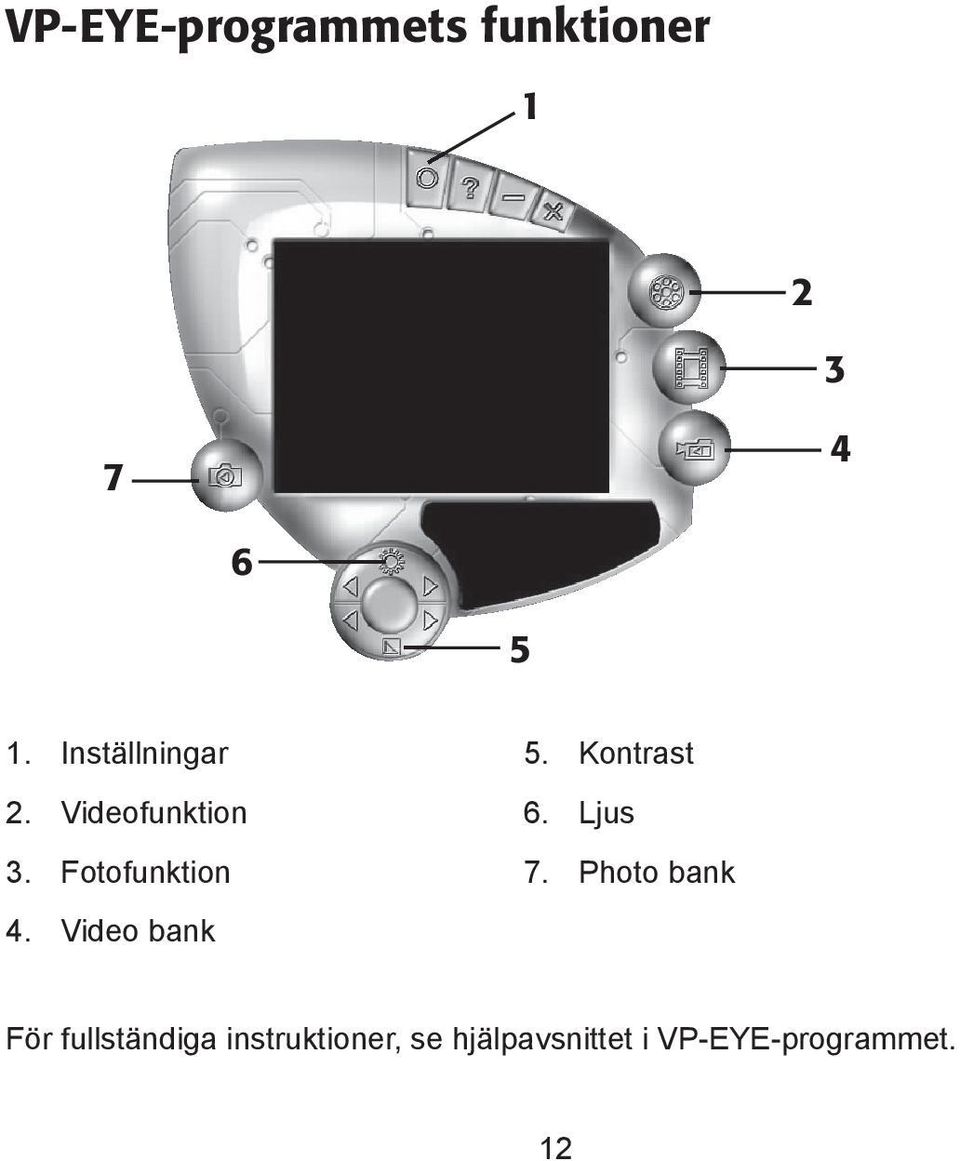 VP-EYE-programmets funktioner

1

2

3

4

7

6

5

1. Inställningar
2. Videofunktion
3. Fotofunktion
4. Video bank

5. Kontrast
6. Ljus
7. Photo bank

För fullständiga instruktioner, se hjälpavsnittet i VP-EYE-programmet.

12